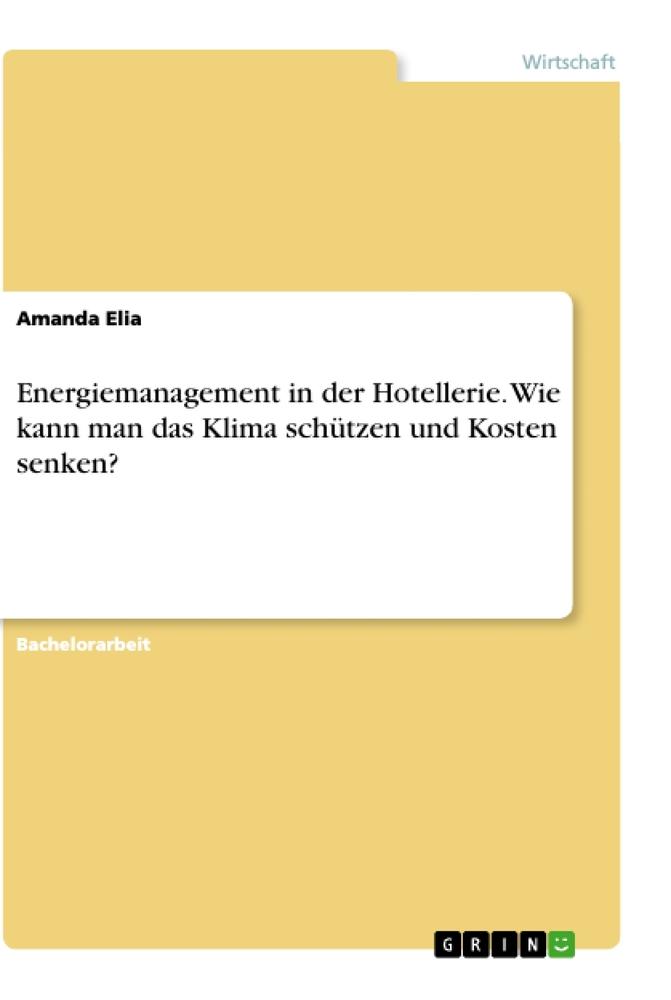 Wirtschaft

Amanda Elia

Energiemanagement in der Hotellerie. Wie kann man das Klima schützen und Kosten senken?

Bachelorarbeit

GRIN